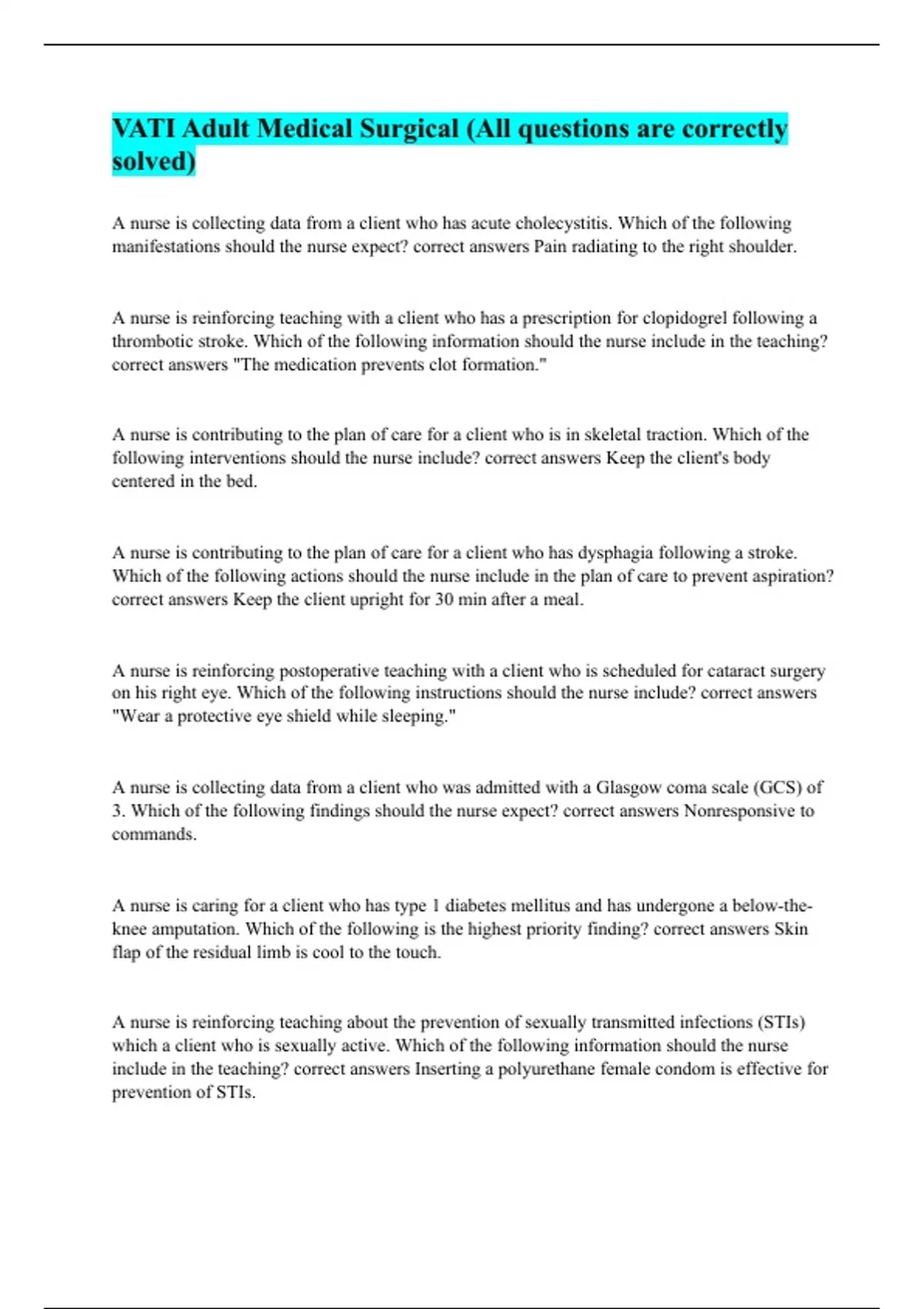 VATI Adult Medical Surgical (All questions are correctly solved)

A nurse is collecting data from a client who has acute cholecystitis. Which of the following manifestations should the nurse expect? correct answers Pain radiating to the right shoulder.

A nurse is reinforcing teaching with a client who has a prescription for clopidogrel following a thrombotic stroke. Which of the following information should the nurse include in the teaching? correct answers "The medication prevents clot formation."

A nurse is contributing to the plan of care for a client who is in skeletal traction. Which of the following interventions should the nurse include? correct answers Keep the client's body centered in the bed.

A nurse is contributing to the plan of care for a client who has dysphagia following a stroke. Which of the following actions should the nurse include in the plan of care to prevent aspiration? correct answers Keep the client upright for 30 min after a meal.

A nurse is reinforcing postoperative teaching with a client who is scheduled for cataract surgery on his right eye. Which of the following instructions should the nurse include? correct answers "Wear a protective eye shield while sleeping."

A nurse is collecting data from a client who was admitted with a Glasgow coma scale (GCS) of 3. Which of the following findings should the nurse expect? correct answers Nonresponsive to commands.

A nurse is caring for a client who has type 1 diabetes mellitus and has undergone a below-the-knee amputation. Which of the following is the highest priority finding? correct answers Skin flap of the residual limb is cool to the touch.

A nurse is reinforcing teaching about the prevention of sexually transmitted infections (STIs) which a client who is sexually active. Which of the following information should the nurse include in the teaching? correct answers Inserting a polyurethane female condom is effective for prevention of STIs.